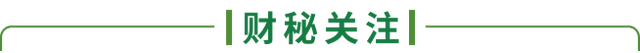 财秘关注